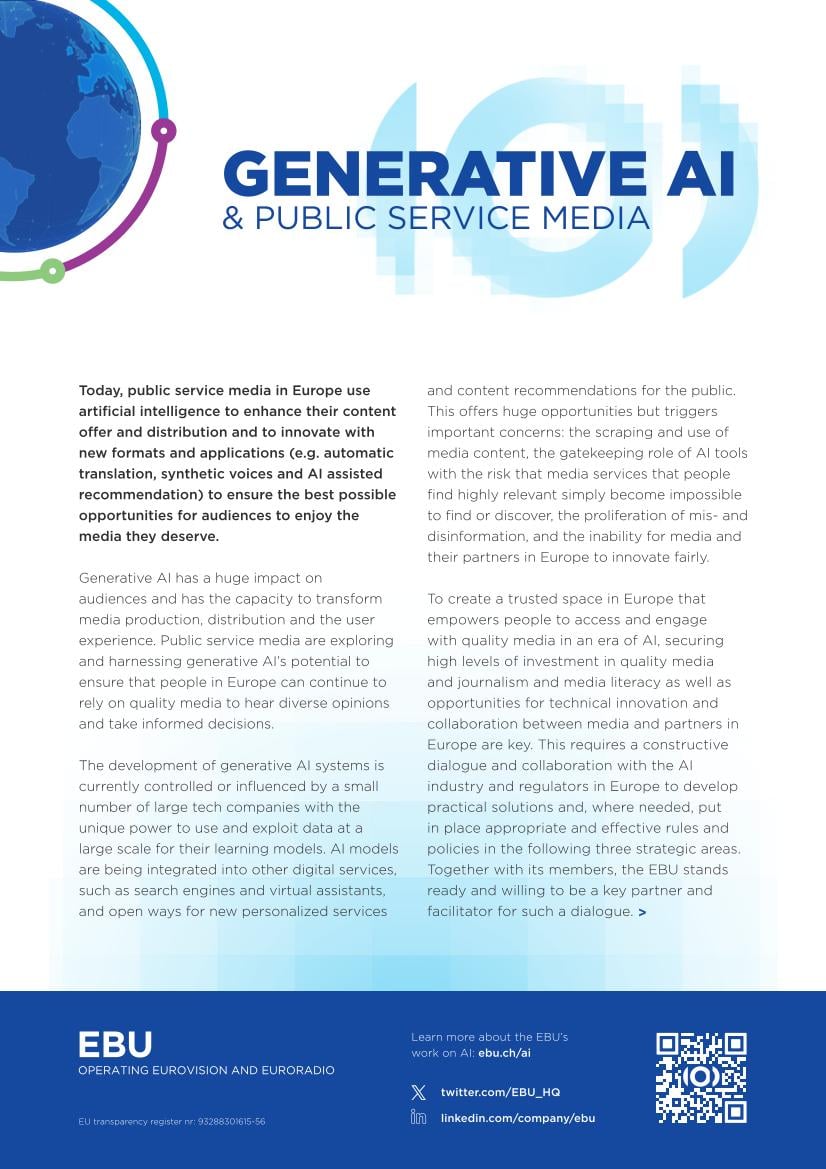 GENERATIVE AI
& PUBLIC SERVICE MEDIA

Today, public service media in Europe use artificial intelligence to enhance their content offer and distribution and to innovate with new formats and applications (e.g. automatic translation, synthetic voices and AI assisted recommendation) to ensure the best possible opportunities for audiences to enjoy the media they deserve.

Generative AI has a huge impact on audiences and has the capacity to transform media production, distribution and the user experience. Public service media are exploring and harnessing generative AI's potential to ensure that people in Europe can continue to rely on quality media to hear diverse opinions and take informed decisions.

The development of generative AI systems is currently controlled or influenced by a small number of large tech companies with the unique power to use and exploit data at a large scale for their learning models. AI models are being integrated into other digital services, such as search engines and virtual assistants, and open ways for new personalized services and content recommendations for the public. This offers huge opportunities but triggers important concerns: the scraping and use of media content, the gatekeeping role of AI tools with the risk that media services that people find highly relevant simply become impossible to find or discover, the proliferation of mis- and disinformation, and the inability for media and their partners in Europe to innovate fairly.

To create a trusted space in Europe that empowers people to access and engage with quality media in an era of AI, securing high levels of investment in quality media and journalism and media literacy as well as opportunities for technical innovation and collaboration between media and partners in Europe are key. This requires a constructive dialogue and collaboration with the AI industry and regulators in Europe to develop practical solutions and, where needed, put in place appropriate and effective rules and policies in the following three strategic areas. Together with its members, the EBU stands ready and willing to be a key partner and facilitator for such a dialogue. >

EBU
OPERATING EUROVISION AND EURORADIO

EU transparency register nr: 93288301615-56

Learn more about the EBU's work on AI: ebu.ch/ai

twitter.com/EBU_HQ
linkedin.com/company/ebu